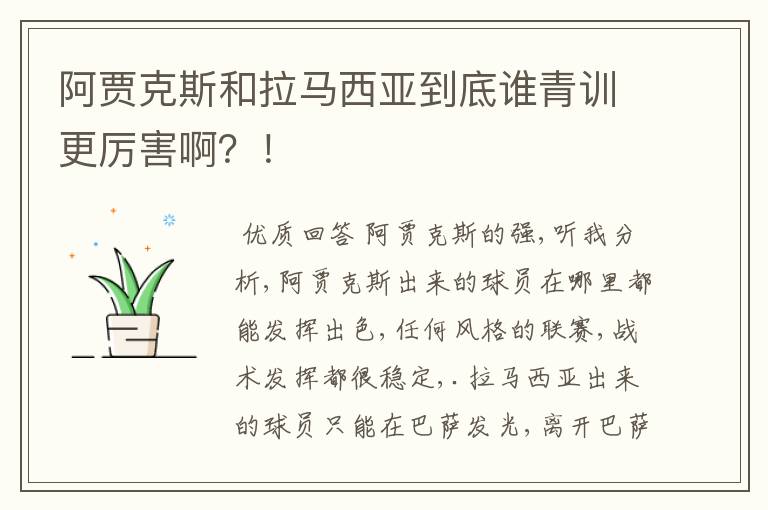 阿贾克斯和拉马西亚到底谁青训更厉害啊？！

优质回答 阿贾克斯的强，听我分析，阿贾克斯出来的球员在哪里都能发挥出色，任何风格的联赛，战术发挥都很稳定，. 拉马西亚出来的球员只能在巴萨发光，离开巴萨